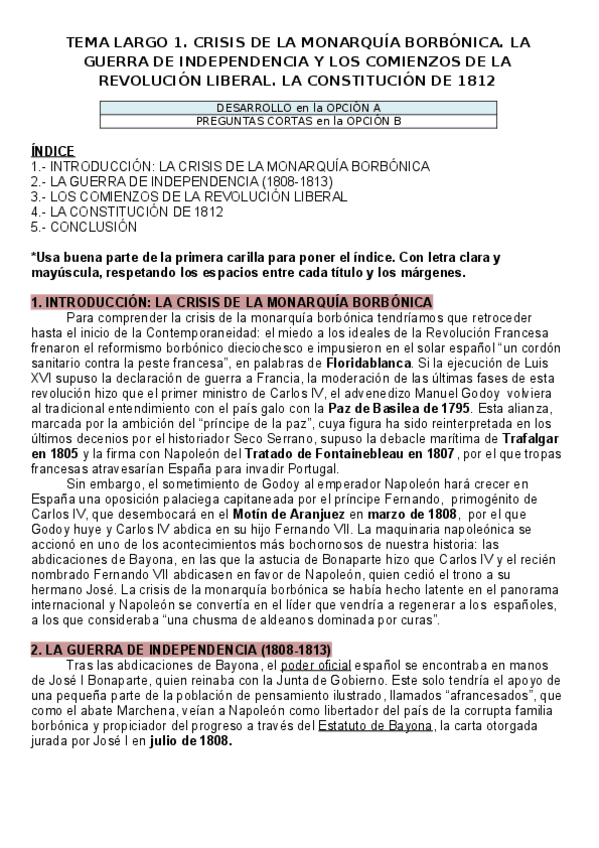 TEMA LARGO 1. CRISIS DE LA MONARQUÍA BORBÓNICA. LA GUERRA DE INDEPENDENCIA Y LOS COMIENZOS DE LA REVOLUCIÓN LIBERAL. LA CONSTITUCIÓN DE 1812

| DESARROLLO en la OPCIÓN A |
|---|
| PREGUNTAS CORTAS en la OPCIÓN B |

ÍNDICE
1.- INTRODUCCIÓN: LA CRISIS DE LA MONARQUÍA BORBÓNICA
2.- LA GUERRA DE INDEPENDENCIA (1808-1813)
3.- LOS COMIENZOS DE LA REVOLUCIÓN LIBERAL
4.- LA CONSTITUCIÓN DE 1812
5.- CONCLUSIÓN

*Usa buena parte de la primera carilla para poner el índice. Con letra clara y mayúscula, respetando los espacios entre cada título y los márgenes.

1. INTRODUCCIÓN: LA CRISIS DE LA MONARQUÍA BORBÓNICA

Para comprender la crisis de la monarquía borbónica tendríamos que retroceder hasta el inicio de la Contemporaneidad: el miedo a los ideales de la Revolución Francesa frenaron el reformismo borbónico dieciochesco e impusieron en el solar español "un cordón sanitario contra la peste francesa", en palabras de Floridablanca. Si la ejecución de Luis XVI supuso la declaración de guerra a Francia, la moderación de las últimas fases de esta revolución hizo que el primer ministro de Carlos IV, el advenedizo Manuel Godoy volviera al tradicional entendimiento con el país galo con la Paz de Basilea de 1795. Esta alianza, marcada por la ambición del "príncipe de la paz", cuya figura ha sido reinterpretada en los últimos decenios por el historiador Seco Serrano, supuso la debacle marítima de Trafalgar en 1805 y la firma con Napoleón del Tratado de Fontainebleau en 1807, por el que tropas francesas atravesarían España para invadir Portugal.

Sin embargo, el sometimiento de Godoy al emperador Napoleón hará crecer en España una oposición palaciega capitaneada por el príncipe Fernando, primogénito de Carlos IV, que desembocará en el Motín de Aranjuez en marzo de 1808, por el que Godoy huye y Carlos IV abdica en su hijo Fernando VII. La maquinaria napoleónica se accionó en uno de los acontecimientos más bochornosos de nuestra historia: las abdicaciones de Bayona, en las que la astucia de Bonaparte hizo que Carlos IV y el recién nombrado Fernando VII abdicasen en favor de Napoleón, quien cedió el trono a su hermano José. La crisis de la monarquía borbónica se había hecho latente en el panorama internacional y Napoleón se convertía en el líder que vendría a regenerar a los españoles, a los que consideraba "una chusma de aldeanos dominada por curas".

2. LA GUERRA DE INDEPENDENCIA (1808-1813)

Tras las abdicaciones de Bayona, el poder oficial español se encontraba en manos de José I Bonaparte, quien reinaba con la Junta de Gobierno. Este solo tendría el apoyo de una pequeña parte de la población de pensamiento ilustrado, llamados "afrancesados", que como el abate Marchena, veían a Napoleón como libertador del país de la corrupta familia borbónica y propiciador del progreso a través del Estatuto de Bayona, la carta otorgada jurada por José I en julio de 1808.